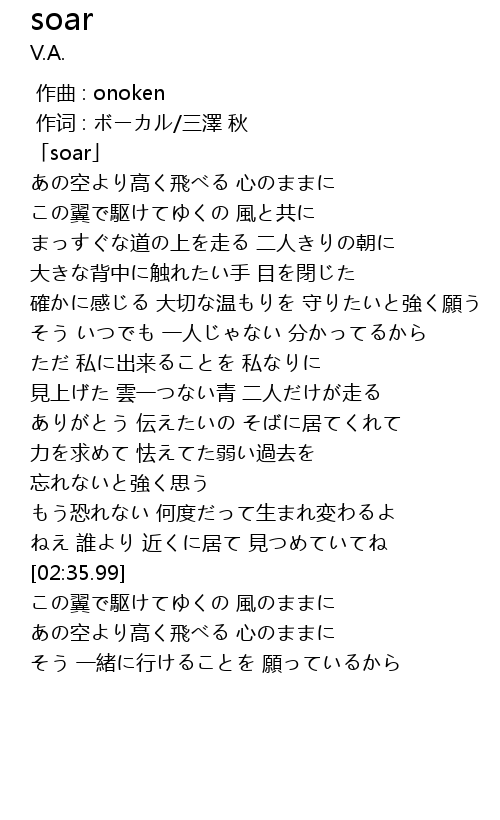 soar
V.A.

作曲 : onoken
作词 : ボーカル/三澤 秋
「soar」
あの空より高く飛べる 心のままに
この翼で駆けてゆくの 風と共に
まっすぐな道の上を走る 二人きりの朝に
大きな背中に触れたい手 目を閉じた
確かに感じる 大切な温もりを 守りたいと強く願う
そう いつでも 一人じゃない 分かってるから
ただ 私に出来ることを 私なりに
見上げた 雲一つない青 二人だけが走る
ありがとう 伝えたいの そばに居てくれて
力を求めて 怯えてた弱い過去を
忘れないと強く思う
もう恐れない 何度だって生まれ変わるよ
ねえ 誰より 近くに居て 見つめていてね
[02:35.99]
この翼で駆けてゆくの 風のままに
あの空より高く飛べる 心のままに
そう 一緒に行けることを 願っているから